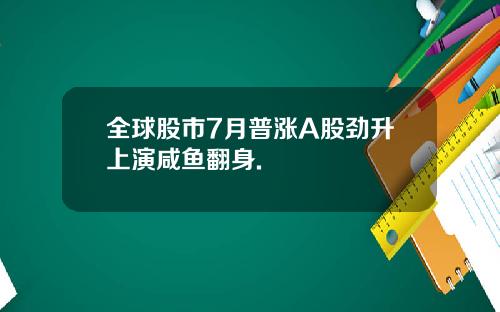 全球股市7月普涨A股劲升上演咸鱼翻身.